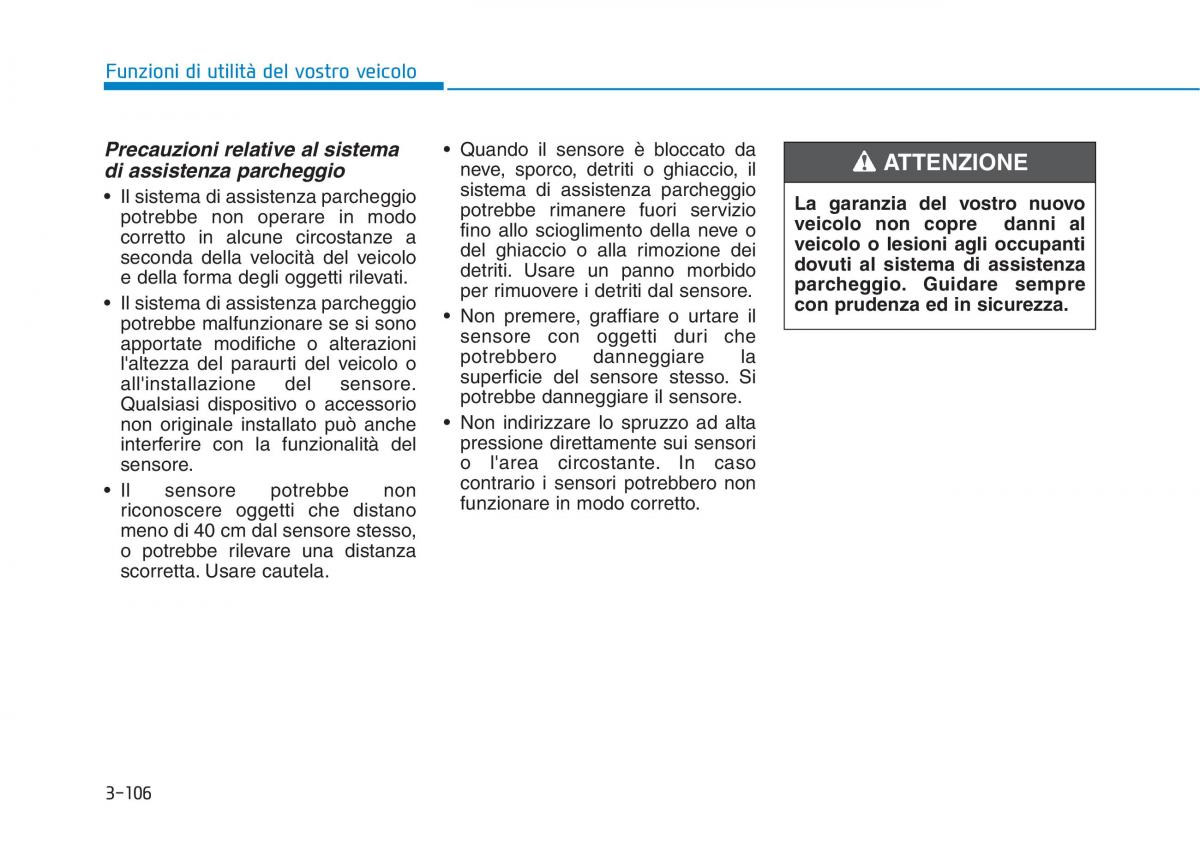 Funzioni di utilità del vostro veicolo

Precauzioni relative al sistema di assistenza parcheggio

• Il sistema di assistenza parcheggio potrebbe non operare in modo corretto in alcune circostanze a seconda della velocità del veicolo e della forma degli oggetti rilevati.

• Il sistema di assistenza parcheggio potrebbe malfunzionare se si sono apportate modifiche o alterazioni l'altezza del paraurti del veicolo o all'installazione del sensore. Qualsiasi dispositivo o accessorio non originale installato può anche interferire con la funzionalità del sensore.

• Il sensore potrebbe non riconoscere oggetti che distano meno di 40 cm dal sensore stesso, o potrebbe rilevare una distanza scorretta. Usare cautela.

• Quando il sensore è bloccato da neve, sporco, detriti o ghiaccio, il sistema di assistenza parcheggio potrebbe rimanere fuori servizio fino allo scioglimento della neve o del ghiaccio o alla rimozione dei detriti. Usare un panno morbido per rimuovere i detriti dal sensore.

• Non premere, graffiare o urtare il sensore con oggetti duri che potrebbero danneggiare la superficie del sensore stesso. Si potrebbe danneggiare il sensore.

• Non indirizzare lo spruzzo ad alta pressione direttamente sui sensori o l'area circostante. In caso contrario i sensori potrebbero non funzionare in modo corretto.

ATTENZIONE

La garanzia del vostro nuovo veicolo non copre danni al veicolo o lesioni agli occupanti dovuti al sistema di assistenza parcheggio. Guidare sempre con prudenza ed in sicurezza.

3-106